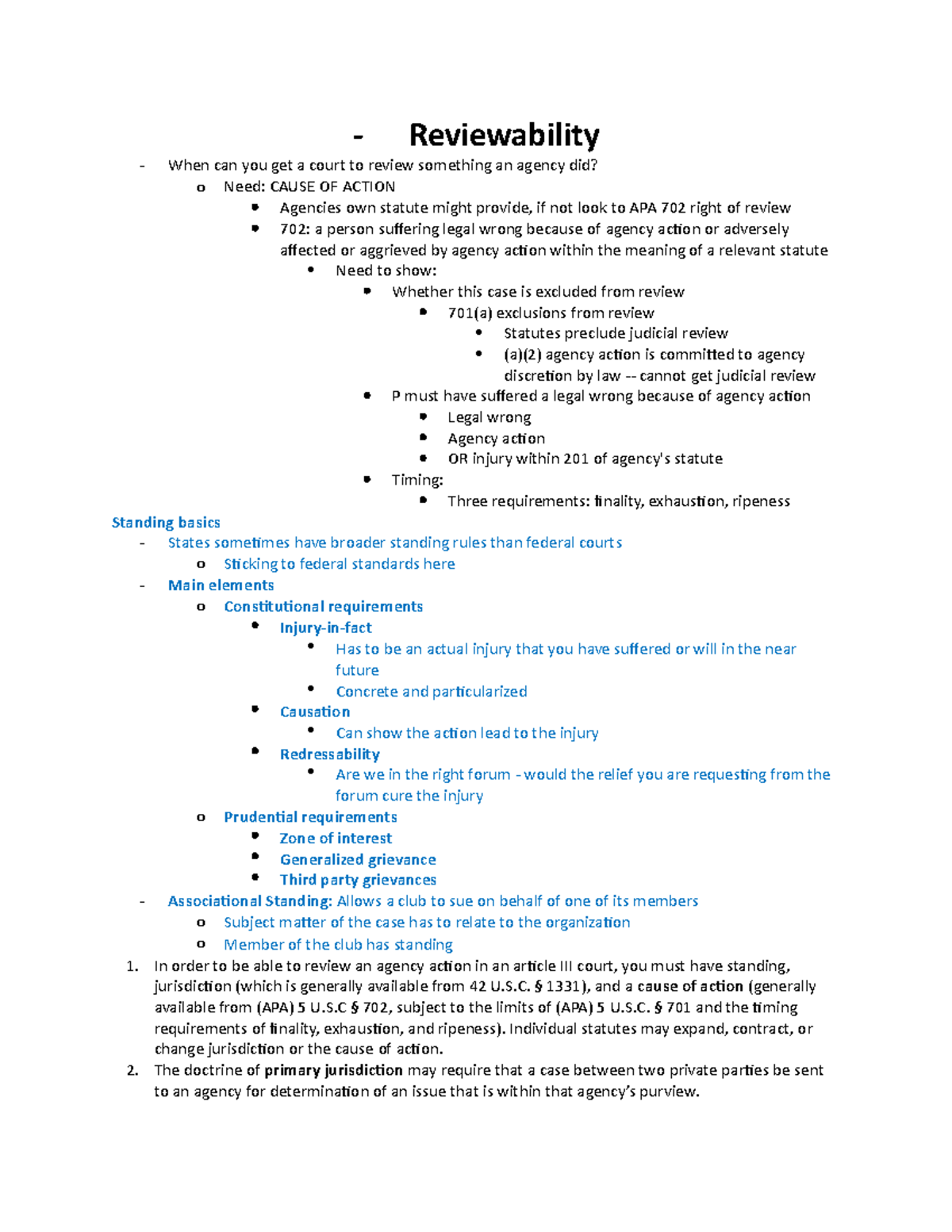 - Reviewability

- When can you get a court to review something an agency did?
  o Need: CAUSE OF ACTION
    ▪ Agencies own statute might provide, if not look to APA 702 right of review
    ▪ 702: a person suffering legal wrong because of agency action or adversely affected or aggrieved by agency action within the meaning of a relevant statute
      • Need to show:
        ▪ Whether this case is excluded from review
          ▪ 701(a) exclusions from review
            • Statutes preclude judicial review
            • (a)(2) agency action is committed to agency discretion by law -- cannot get judicial review
        ▪ P must have suffered a legal wrong because of agency action
          ▪ Legal wrong
          ▪ Agency action
          ▪ OR injury within 201 of agency's statute
        ▪ Timing:
          ▪ Three requirements: finality, exhaustion, ripeness

Standing basics
- States sometimes have broader standing rules than federal courts
  o Sticking to federal standards here
- Main elements
  o Constitutional requirements
    ▪ Injury-in-fact
      • Has to be an actual injury that you have suffered or will in the near future
      • Concrete and particularized
    ▪ Causation
      • Can show the action lead to the injury
    ▪ Redressability
      • Are we in the right forum - would the relief you are requesting from the forum cure the injury
  o Prudential requirements
    ▪ Zone of interest
    ▪ Generalized grievance
    ▪ Third party grievances
- Associational Standing: Allows a club to sue on behalf of one of its members
  o Subject matter of the case has to relate to the organization
  o Member of the club has standing

1. In order to be able to review an agency action in an article III court, you must have standing, jurisdiction (which is generally available from 42 U.S.C. § 1331), and a cause of action (generally available from (APA) 5 U.S.C § 702, subject to the limits of (APA) 5 U.S.C. § 701 and the timing requirements of finality, exhaustion, and ripeness). Individual statutes may expand, contract, or change jurisdiction or the cause of action.
2. The doctrine of primary jurisdiction may require that a case between two private parties be sent to an agency for determination of an issue that is within that agency's purview.